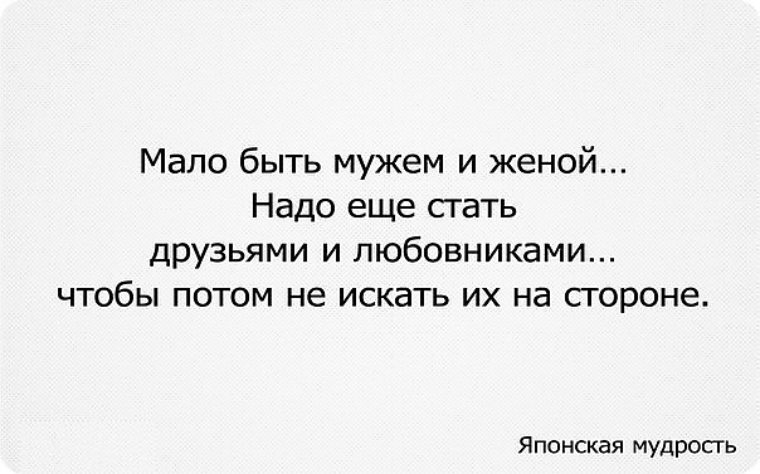 Мало быть мужем и женой...
Надо еще стать
друзьями и любовниками...
чтобы потом не искать их на стороне.

Японская мудрость